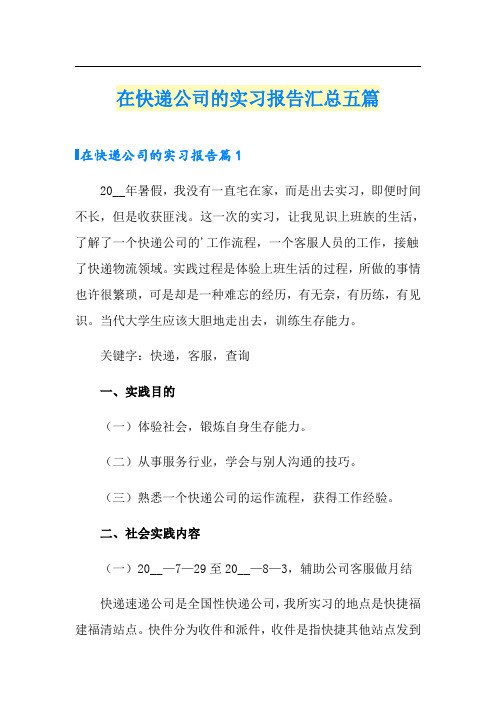 在快递公司的实习报告汇总五篇

在快递公司的实习报告篇1

20__年暑假，我没有一直宅在家，而是出去实习，即便时间不长，但是收获匪浅。这一次的实习，让我见识上班族的生活，了解了一个快递公司的'工作流程，一个客服人员的工作，接触了快递物流领域。实践过程是体验上班生活的过程，所做的事情也许很繁琐，可是却是一种难忘的经历，有无奈，有历练，有见识。当代大学生应该大胆地走出去，训练生存能力。

关键字：快递，客服，查询

一、实践目的

（一）体验社会，锻炼自身生存能力。

（二）从事服务行业，学会与别人沟通的技巧。

（三）熟悉一个快递公司的运作流程，获得工作经验。

二、社会实践内容

（一）20__—7—29至20__—8—3，辅助公司客服做月结

快递速递公司是全国性快递公司，我所实习的地点是快捷福建福清站点。快件分为收件和派件，收件是指快捷其他站点发到